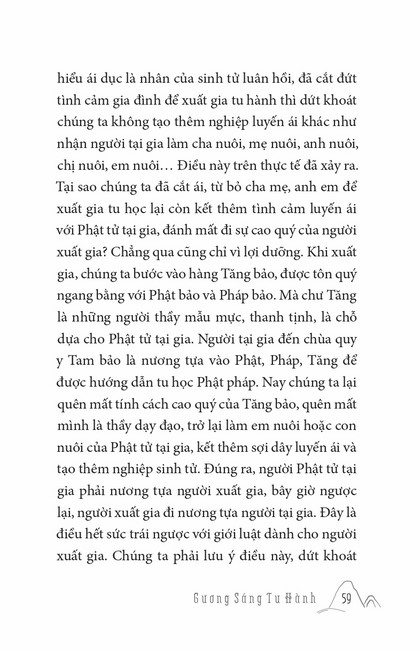 hiểu ái dục là nhân của sinh tử luân hồi, đã cắt đứt tình cảm gia đình để xuất gia tu hành thì dứt khoát chúng ta không tạo thêm nghiệp luyến ái khác như nhận người tại gia làm cha nuôi, mẹ nuôi, anh nuôi, chị nuôi, em nuôi… Điều này trên thực tế đã xảy ra. Tại sao chúng ta đã cắt ái, từ bỏ cha mẹ, anh em để xuất gia tu học lại còn kết thêm tình cảm luyến ái với Phật tử tại gia, đánh mất đi sự cao quý của người xuất gia? Chẳng qua cũng chỉ vì lợi dưỡng. Khi xuất gia, chúng ta bước vào hàng Tăng bảo, được tôn quý ngang bằng với Phật bảo và Pháp bảo. Mà chư Tăng là những người thầy mẫu mực, thanh tịnh, là chỗ dựa cho Phật tử tại gia. Người tại gia đến chùa quy y Tam bảo là nương tựa vào Phật, Pháp, Tăng để được hướng dẫn tu học Phật pháp. Nay chúng ta lại quên mất tính cách cao quý của Tăng bảo, quên mất mình là thầy dạy đạo, trở lại làm em nuôi hoặc con nuôi của Phật tử tại gia, kết thêm sợi dây luyến ái và tạo thêm nghiệp sinh tử. Đúng ra, người Phật tử tại gia phải nương tựa người xuất gia, bây giờ ngược lại, người xuất gia đi nương tựa người tại gia. Đây là điều hết sức trái ngược với giới luật dành cho người xuất gia. Chúng ta phải lưu ý điều này, dứt khoát

Gương Sáng Tu Hành 59